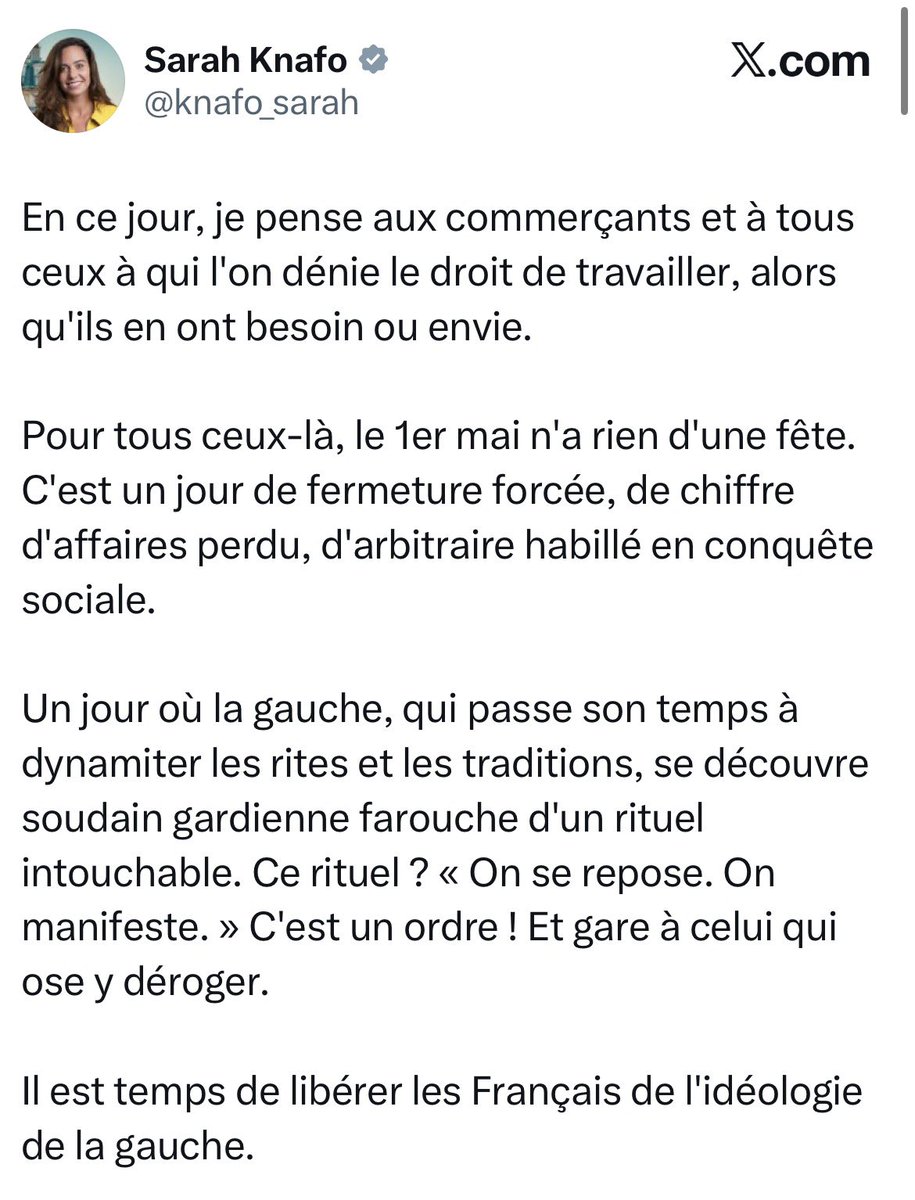 Sarah Knafo
@knafo_sarah

𝕏.com

En ce jour, je pense aux commerçants et à tous ceux à qui l'on dénie le droit de travailler, alors qu'ils en ont besoin ou envie.

Pour tous ceux-là, le 1er mai n'a rien d'une fête. C'est un jour de fermeture forcée, de chiffre d'affaires perdu, d'arbitraire habillé en conquête sociale.

Un jour où la gauche, qui passe son temps à dynamiter les rites et les traditions, se découvre soudain gardienne farouche d'un rituel intouchable. Ce rituel ? « On se repose. On manifeste. » C'est un ordre ! Et gare à celui qui ose y déroger.

Il est temps de libérer les Français de l'idéologie de la gauche.